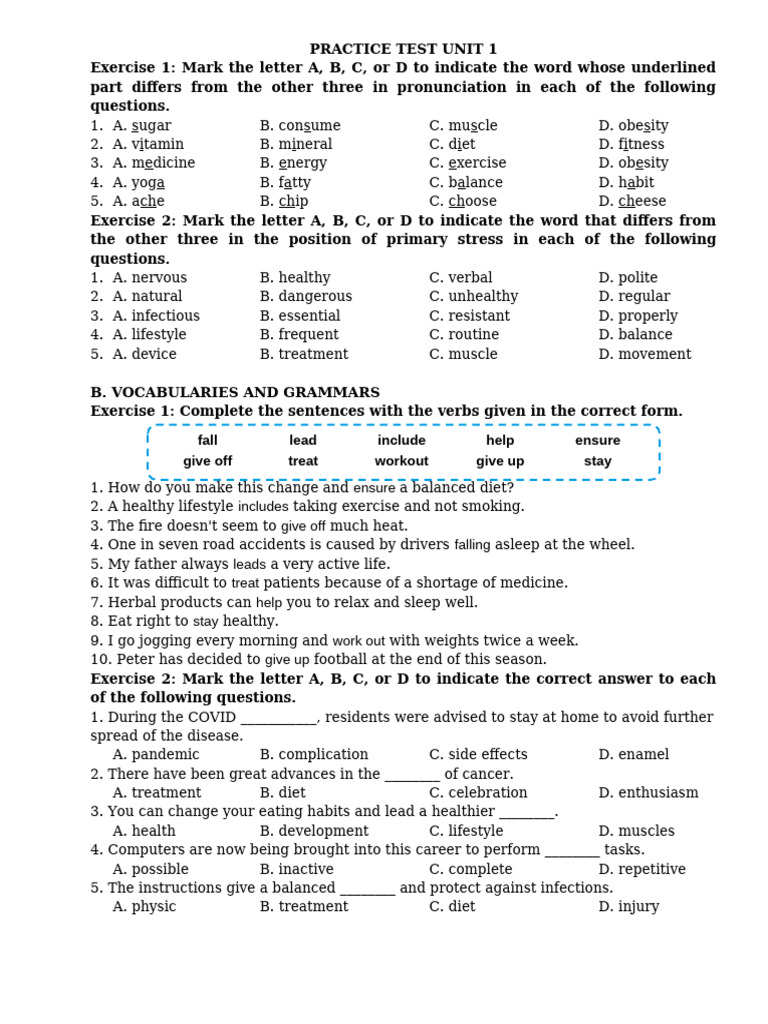 PRACTICE TEST UNIT 1

Exercise 1: Mark the letter A, B, C, or D to indicate the word whose underlined part differs from the other three in pronunciation in each of the following questions.

1. A. sugar B. consume C. muscle D. obesity
2. A. vitamin B. mineral C. diet D. fitness
3. A. medicine B. energy C. exercise D. obesity
4. A. yoga B. fatty C. balance D. habit
5. A. ache B. chip C. choose D. cheese

Exercise 2: Mark the letter A, B, C, or D to indicate the word that differs from the other three in the position of primary stress in each of the following questions.

1. A. nervous B. healthy C. verbal D. polite
2. A. natural B. dangerous C. unhealthy D. regular
3. A. infectious B. essential C. resistant D. properly
4. A. lifestyle B. frequent C. routine D. balance
5. A. device B. treatment C. muscle D. movement

B. VOCABULARIES AND GRAMMARS

Exercise 1: Complete the sentences with the verbs given in the correct form.

| fall | lead | include | help | ensure |
|---|---|---|---|---|
| give off | treat | workout | give up | stay |

1. How do you make this change and ensure a balanced diet?
2. A healthy lifestyle includes taking exercise and not smoking.
3. The fire doesn't seem to give off much heat.
4. One in seven road accidents is caused by drivers falling asleep at the wheel.
5. My father always leads a very active life.
6. It was difficult to treat patients because of a shortage of medicine.
7. Herbal products can help you to relax and sleep well.
8. Eat right to stay healthy.
9. I go jogging every morning and work out with weights twice a week.
10. Peter has decided to give up football at the end of this season.

Exercise 2: Mark the letter A, B, C, or D to indicate the correct answer to each of the following questions.

1. During the COVID ___________, residents were advised to stay at home to avoid further spread of the disease.
A. pandemic B. complication C. side effects D. enamel
2. There have been great advances in the ________ of cancer.
A. treatment B. diet C. celebration D. enthusiasm
3. You can change your eating habits and lead a healthier ________.
A. health B. development C. lifestyle D. muscles
4. Computers are now being brought into this career to perform ________ tasks.
A. possible B. inactive C. complete D. repetitive
5. The instructions give a balanced ________ and protect against infections.
A. physic B. treatment C. diet D. injury